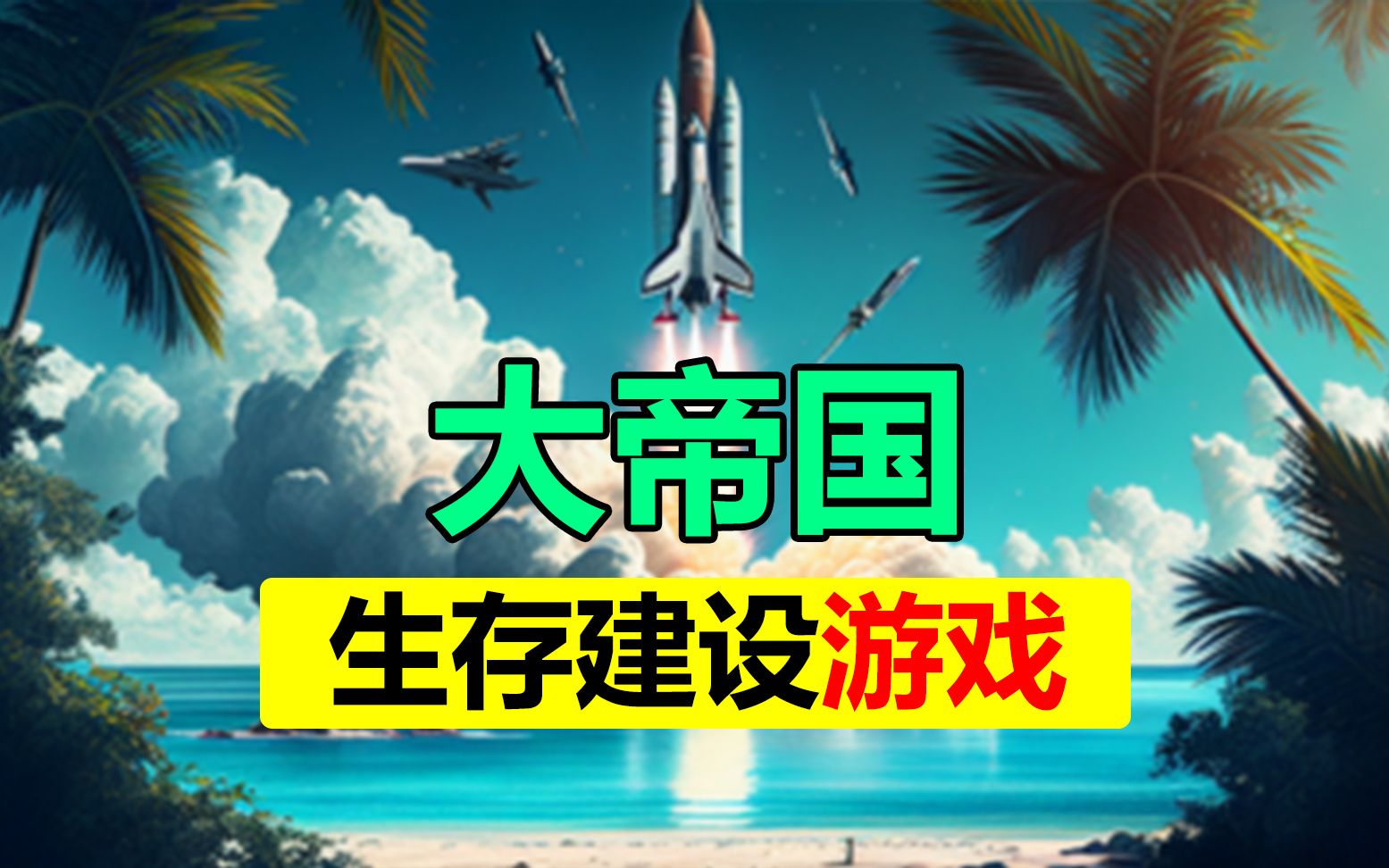 大帝国

生存建设游戏